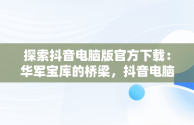 探索抖音电脑版官方下载：华军宝库的桥梁，抖音电脑